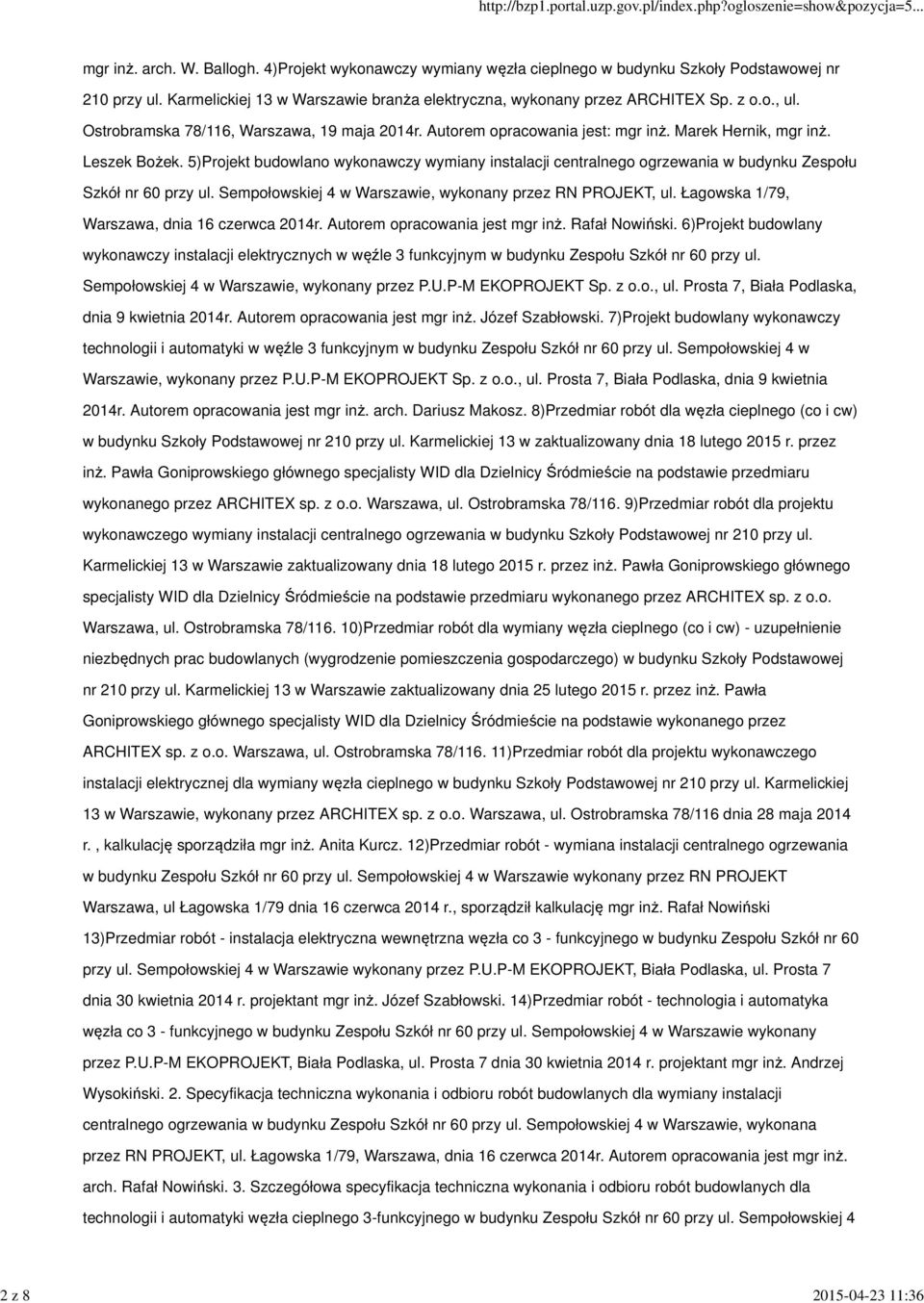 http://bzp1.portal.uzp.gov.pl/index.php?ogloszenie=show&pozycja=5...

mgr inż. arch. W. Ballogh. 4)Projekt wykonawczy wymiany węzła cieplnego w budynku Szkoły Podstawowej nr 210 przy ul. Karmelickiej 13 w Warszawie branża elektryczna, wykonany przez ARCHITEX Sp. z o.o., ul. Ostrobramska 78/116, Warszawa, 19 maja 2014r. Autorem opracowania jest: mgr inż. Marek Hernik, mgr inż. Leszek Bożek. 5)Projekt budowlano wykonawczy wymiany instalacji centralnego ogrzewania w budynku Zespołu Szkół nr 60 przy ul. Sempołowskiej 4 w Warszawie, wykonany przez RN PROJEKT, ul. Łagowska 1/79, Warszawa, dnia 16 czerwca 2014r. Autorem opracowania jest mgr inż. Rafał Nowiński. 6)Projekt budowlany wykonawczy instalacji elektrycznych w węźle 3 funkcyjnym w budynku Zespołu Szkół nr 60 przy ul. Sempołowskiej 4 w Warszawie, wykonany przez P.U.P-M EKOPROJEKT Sp. z o.o., ul. Prosta 7, Biała Podlaska, dnia 9 kwietnia 2014r. Autorem opracowania jest mgr inż. Józef Szabłowski. 7)Projekt budowlany wykonawczy technologii i automatyki w węźle 3 funkcyjnym w budynku Zespołu Szkół nr 60 przy ul. Sempołowskiej 4 w Warszawie, wykonany przez P.U.P-M EKOPROJEKT Sp. z o.o., ul. Prosta 7, Biała Podlaska, dnia 9 kwietnia 2014r. Autorem opracowania jest mgr inż. arch. Dariusz Makosz. 8)Przedmiar robót dla węzła cieplnego (co i cw) w budynku Szkoły Podstawowej nr 210 przy ul. Karmelickiej 13 w zaktualizowany dnia 18 lutego 2015 r. przez inż. Pawła Goniprowskiego głównego specjalisty WID dla Dzielnicy Śródmieście na podstawie przedmiaru wykonanego przez ARCHITEX sp. z o.o. Warszawa, ul. Ostrobramska 78/116. 9)Przedmiar robót dla projektu wykonawczego wymiany instalacji centralnego ogrzewania w budynku Szkoły Podstawowej nr 210 przy ul. Karmelickiej 13 w Warszawie zaktualizowany dnia 18 lutego 2015 r. przez inż. Pawła Goniprowskiego głównego specjalisty WID dla Dzielnicy Śródmieście na podstawie przedmiaru wykonanego przez ARCHITEX sp. z o.o. Warszawa, ul. Ostrobramska 78/116. 10)Przedmiar robót dla wymiany węzła cieplnego (co i cw) - uzupełnienie niezbędnych prac budowlanych (wygrodzenie pomieszczenia gospodarczego) w budynku Szkoły Podstawowej nr 210 przy ul. Karmelickiej 13 w Warszawie zaktualizowany dnia 25 lutego 2015 r. przez inż. Pawła Goniprowskiego głównego specjalisty WID dla Dzielnicy Śródmieście na podstawie wykonanego przez ARCHITEX sp. z o.o. Warszawa, ul. Ostrobramska 78/116. 11)Przedmiar robót dla projektu wykonawczego instalacji elektrycznej dla wymiany węzła cieplnego w budynku Szkoły Podstawowej nr 210 przy ul. Karmelickiej 13 w Warszawie, wykonany przez ARCHITEX sp. z o.o. Warszawa, ul. Ostrobramska 78/116 dnia 28 maja 2014 r. , kalkulację sporządziła mgr inż. Anita Kurcz. 12)Przedmiar robót - wymiana instalacji centralnego ogrzewania w budynku Zespołu Szkół nr 60 przy ul. Sempołowskiej 4 w Warszawie wykonany przez RN PROJEKT Warszawa, ul Łagowska 1/79 dnia 16 czerwca 2014 r., sporządził kalkulację mgr inż. Rafał Nowiński 13)Przedmiar robót - instalacja elektryczna wewnętrzna węzła co 3 - funkcyjnego w budynku Zespołu Szkół nr 60 przy ul. Sempołowskiej 4 w Warszawie wykonany przez P.U.P-M EKOPROJEKT, Biała Podlaska, ul. Prosta 7 dnia 30 kwietnia 2014 r. projektant mgr inż. Józef Szabłowski. 14)Przedmiar robót - technologia i automatyka węzła co 3 - funkcyjnego w budynku Zespołu Szkół nr 60 przy ul. Sempołowskiej 4 w Warszawie wykonany przez P.U.P-M EKOPROJEKT, Biała Podlaska, ul. Prosta 7 dnia 30 kwietnia 2014 r. projektant mgr inż. Andrzej Wysokiński. 2. Specyfikacja techniczna wykonania i odbioru robót budowlanych dla wymiany instalacji centralnego ogrzewania w budynku Zespołu Szkół nr 60 przy ul. Sempołowskiej 4 w Warszawie, wykonana przez RN PROJEKT, ul. Łagowska 1/79, Warszawa, dnia 16 czerwca 2014r. Autorem opracowania jest mgr inż. arch. Rafał Nowiński. 3. Szczegółowa specyfikacja techniczna wykonania i odbioru robót budowlanych dla technologii i automatyki węzła cieplnego 3-funkcyjnego w budynku Zespołu Szkół nr 60 przy ul. Sempołowskiej 4

2 z 8

2015-04-23 11:36